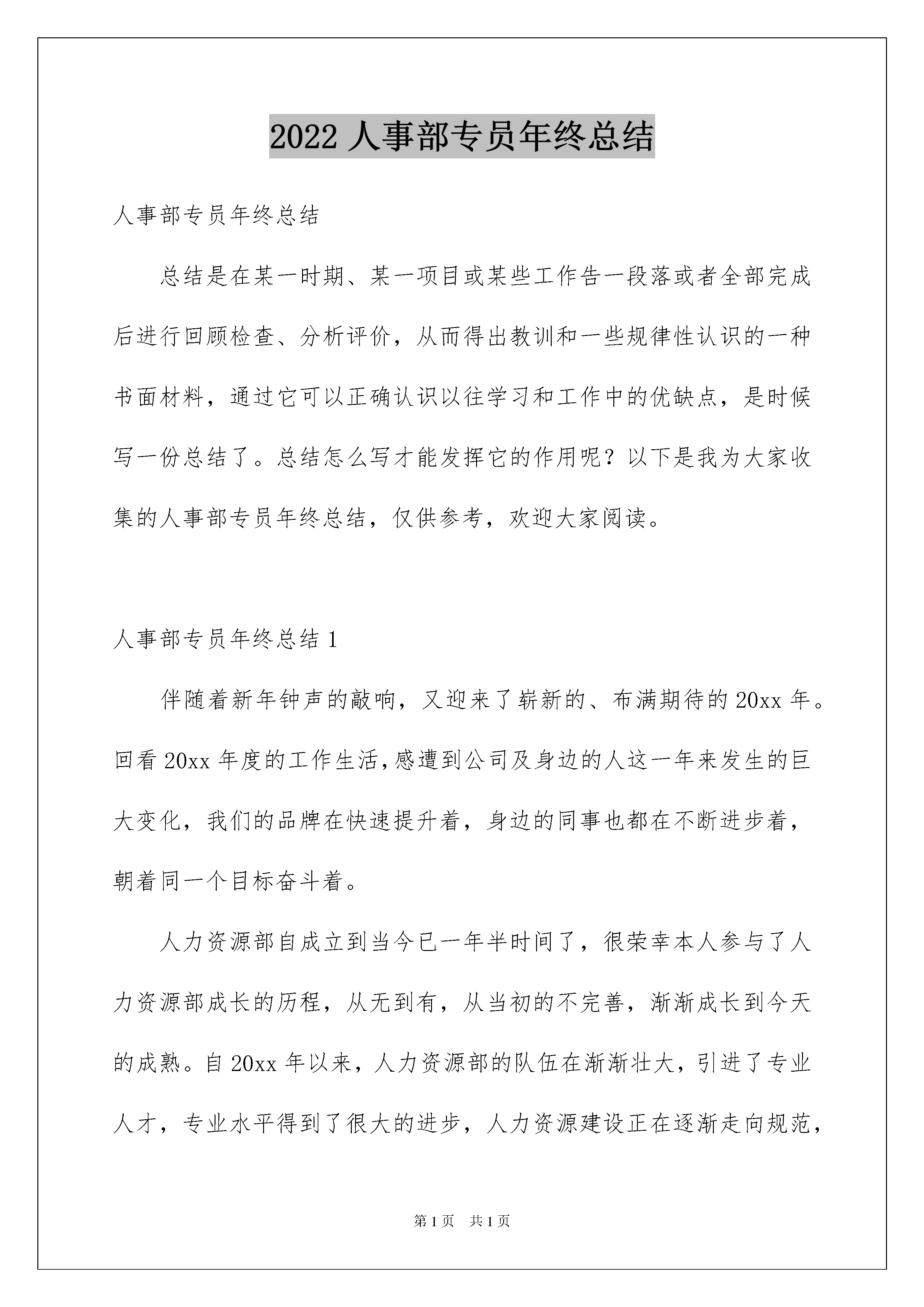 2022 人事部专员年终总结

人事部专员年终总结

总结是在某一时期、某一项目或某些工作告一段落或者全部完成后进行回顾检查、分析评价，从而得出教训和一些规律性认识的一种书面材料，通过它可以正确认识以往学习和工作中的优缺点，是时候写一份总结了。总结怎么写才能发挥它的作用呢？以下是我为大家收集的人事部专员年终总结，仅供参考，欢迎大家阅读。

人事部专员年终总结 1

伴随着新年钟声的敲响，又迎来了崭新的、布满期待的 20xx 年。回看 20xx 年度的工作生活，感遭到公司及身边的人这一年来发生的巨大变化，我们的品牌在快速提升着，身边的同事也都在不断进步着，朝着同一个目标奋斗着。

人力资源部自成立到当今已一年半时间了，很荣幸本人参与了人力资源部成长的历程，从无到有，从当初的不完善，渐渐成长到今天的成熟。自 20xx 年以来，人力资源部的队伍在渐渐壮大，引进了专业人才，专业水平得到了很大的进步，人力资源建设正在逐渐走向规范，

第 1 页　共 1 页